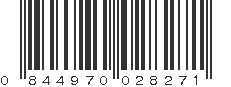 0 844970 028271